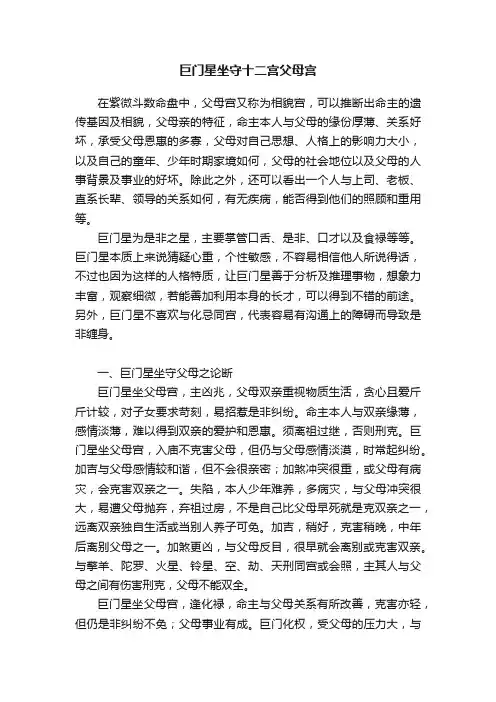 巨门星坐守十二宫父母宫

在紫微斗数命盘中，父母宫又称为相貌宫，可以推断出命主的遗传基因及相貌，父母亲的特征，命主本人与父母的缘份厚薄、关系好坏，承受父母恩惠的多寡，父母对自己思想、人格上的影响力大小，以及自己的童年、少年时期家境如何，父母的社会地位以及父母的人事背景及事业的好坏。除此之外，还可以看出一个人与上司、老板、直系长辈、领导的关系如何，有无疾病，能否得到他们的照顾和重用等。

巨门星为是非之星，主要掌管口舌、是非、口才以及食禄等等。巨门星本质上来说猜疑心重，个性敏感，不容易相信他人所说得话，不过也因为这样的人格特质，让巨门星善于分析及推理事物，想象力丰富，观察细微，若能善加利用本身的长才，可以得到不错的前途。另外，巨门星不喜欢与化忌同宫，代表容易有沟通上的障碍而导致是非缠身。

一、巨门星坐守父母之论断

巨门星坐父母宫，主凶兆，父母双亲重视物质生活，贪心且爱斤斤计较，对子女要求苛刻，易招惹是非纠纷。命主本人与双亲缘薄，感情淡薄，难以得到双亲的爱护和恩惠。须离祖过继，否则刑克。巨门星坐父母宫，入庙不克害父母，但仍与父母感情淡漠，时常起纠纷。加吉与父母感情较和谐，但不会很亲密；加煞冲突很重，或父母有病灾，会克害双亲之一。失陷，本人少年难养，多病灾，与父母冲突很大，易遭父母抛弃，弃祖过房，不是自己比父母早死就是克双亲之一，远离双亲独自生活或当别人养子可免。加吉，稍好，克害稍晚，中年后离别父母之一。加煞更凶，与父母反目，很早就会离别或克害双亲。与擎羊、陀罗、火星、铃星、空、劫、天刑同宫或会照，主其人与父母之间有伤害刑克，父母不能双全。

巨门星坐父母宫，逢化禄，命主与父母关系有所改善，克害亦轻，但仍是非纠纷不免；父母事业有成。巨门化权，受父母的压力大，与